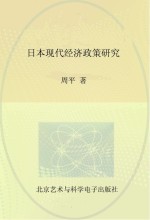 日本现代经济政策研究

周平 著

北京艺术与科学电子出版社